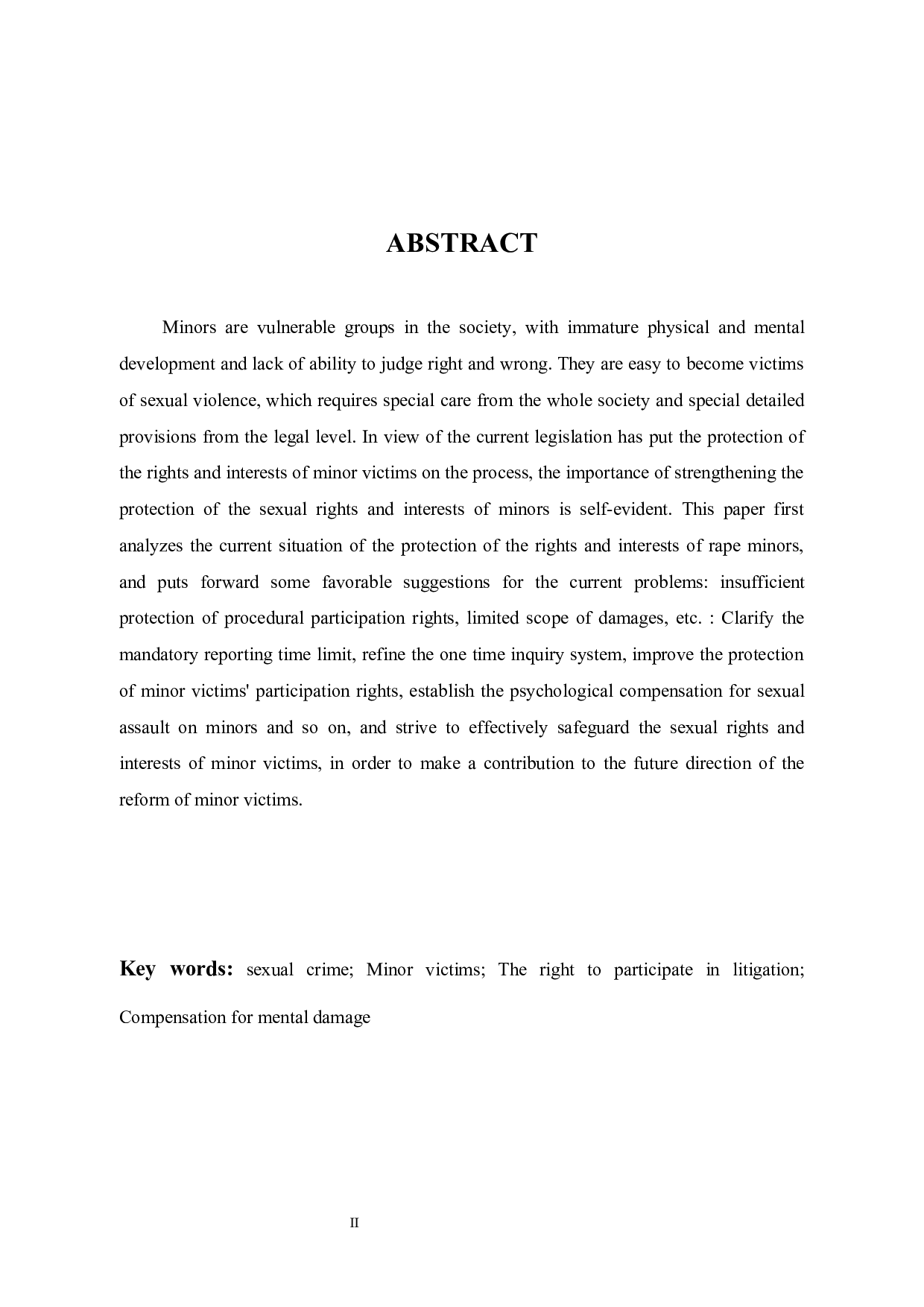 ABSTRACT

Minors are vulnerable groups in the society, with immature physical and mental development and lack of ability to judge right and wrong. They are easy to become victims of sexual violence, which requires special care from the whole society and special detailed provisions from the legal level. In view of the current legislation has put the protection of the rights and interests of minor victims on the process, the importance of strengthening the protection of the sexual rights and interests of minors is self-evident. This paper first analyzes the current situation of the protection of the rights and interests of rape minors, and puts forward some favorable suggestions for the current problems: insufficient protection of procedural participation rights, limited scope of damages, etc. : Clarify the mandatory reporting time limit, refine the one time inquiry system, improve the protection of minor victims' participation rights, establish the psychological compensation for sexual assault on minors and so on, and strive to effectively safeguard the sexual rights and interests of minor victims, in order to make a contribution to the future direction of the reform of minor victims.

Key words: sexual crime; Minor victims; The right to participate in litigation; Compensation for mental damage

II